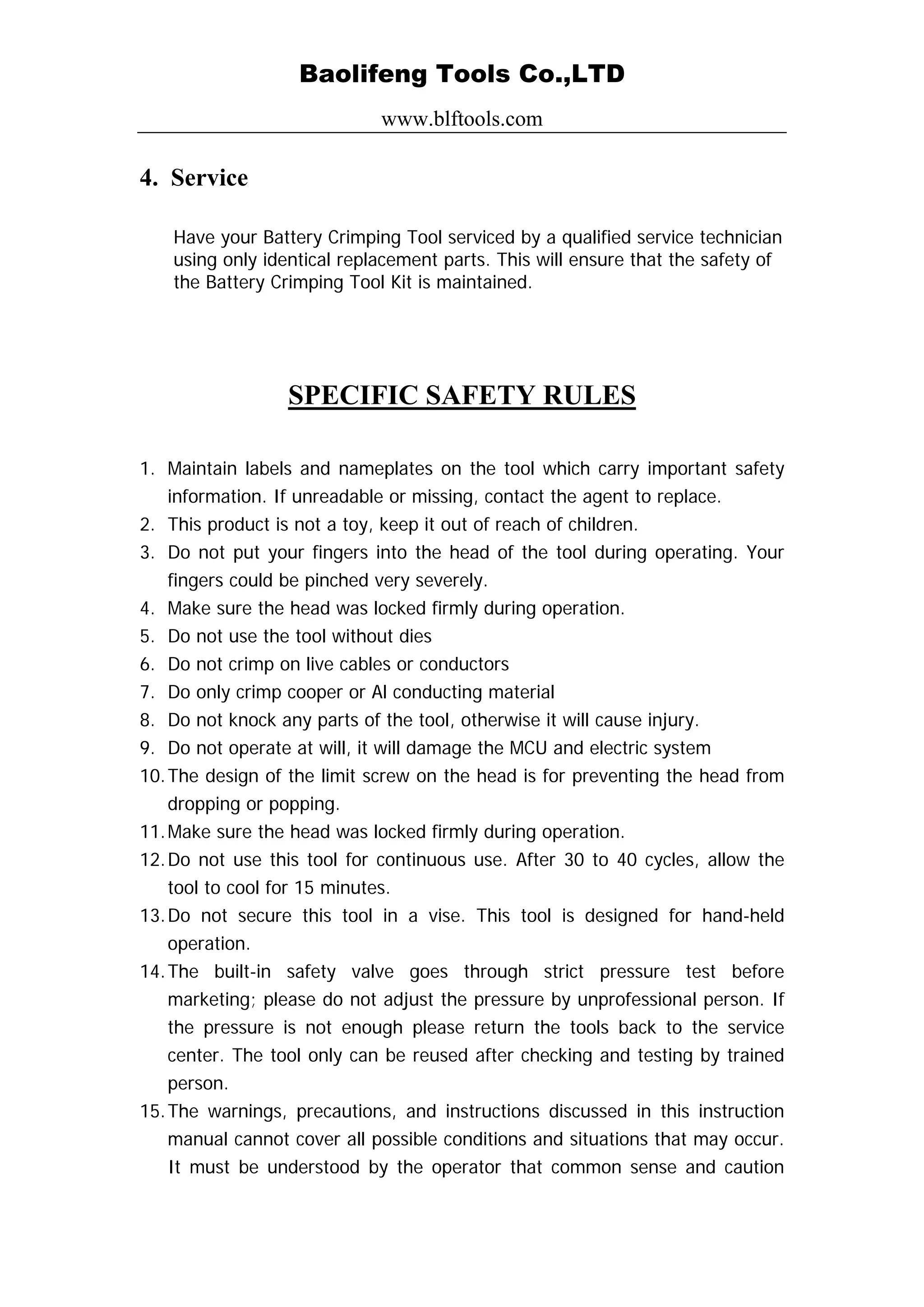 Baolifeng Tools Co.,LTD

www.blftools.com

4. Service

Have your Battery Crimping Tool serviced by a qualified service technician using only identical replacement parts. This will ensure that the safety of the Battery Crimping Tool Kit is maintained.

SPECIFIC SAFETY RULES

1. Maintain labels and nameplates on the tool which carry important safety information. If unreadable or missing, contact the agent to replace.
2. This product is not a toy, keep it out of reach of children.
3. Do not put your fingers into the head of the tool during operating. Your fingers could be pinched very severely.
4. Make sure the head was locked firmly during operation.
5. Do not use the tool without dies
6. Do not crimp on live cables or conductors
7. Do only crimp cooper or Al conducting material
8. Do not knock any parts of the tool, otherwise it will cause injury.
9. Do not operate at will, it will damage the MCU and electric system
10. The design of the limit screw on the head is for preventing the head from dropping or popping.
11. Make sure the head was locked firmly during operation.
12. Do not use this tool for continuous use. After 30 to 40 cycles, allow the tool to cool for 15 minutes.
13. Do not secure this tool in a vise. This tool is designed for hand-held operation.
14. The built-in safety valve goes through strict pressure test before marketing; please do not adjust the pressure by unprofessional person. If the pressure is not enough please return the tools back to the service center. The tool only can be reused after checking and testing by trained person.
15. The warnings, precautions, and instructions discussed in this instruction manual cannot cover all possible conditions and situations that may occur. It must be understood by the operator that common sense and caution